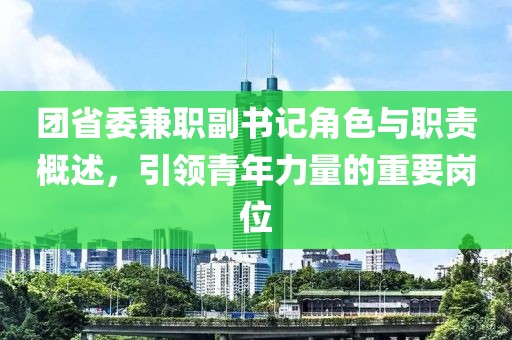 团省委兼职副书记角色与职责概述，引领青年力量的重要岗位